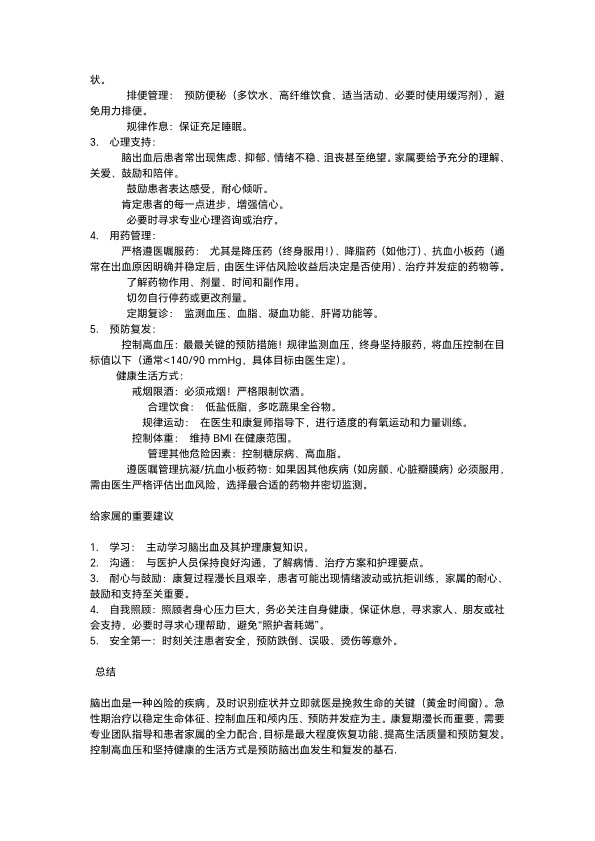 状。

排便管理： 预防便秘（多饮水、高纤维饮食、适当活动、必要时使用缓泻剂），避免用力排便。

规律作息：保证充足睡眠。

3. 心理支持：

脑出血后患者常出现焦虑、抑郁、情绪不稳、沮丧甚至绝望。家属要给予充分的理解、关爱、鼓励和陪伴。

鼓励患者表达感受，耐心倾听。

肯定患者的每一点进步，增强信心。

必要时寻求专业心理咨询或治疗。

4. 用药管理：

严格遵医嘱服药： 尤其是降压药（终身服用!）、降脂药（如他汀）、抗血小板药（通常在出血原因明确并稳定后，由医生评估风险收益后决定是否使用）、治疗并发症的药物等。

了解药物作用、剂量、时间和副作用。

切勿自行停药或更改剂量。

定期复诊： 监测血压、血脂、凝血功能、肝肾功能等。

5. 预防复发：

控制高血压：最最关键的预防措施！规律监测血压，终身坚持服药，将血压控制在目标值以下（通常<140/90 mmHg，具体目标由医生定）。

健康生活方式：

戒烟限酒：必须戒烟！严格限制饮酒。

合理饮食： 低盐低脂，多吃蔬果全谷物。

规律运动： 在医生和康复师指导下，进行适度的有氧运动和力量训练。

控制体重： 维持 BMI 在健康范围。

管理其他危险因素：控制糖尿病、高血脂。

遵医嘱管理抗凝/抗血小板药物：如果因其他疾病（如房颤、心脏瓣膜病）必须服用，需由医生严格评估出血风险，选择最合适的药物并密切监测。

给家属的重要建议

1. 学习： 主动学习脑出血及其护理康复知识。
2. 沟通： 与医护人员保持良好沟通，了解病情、治疗方案和护理要点。
3. 耐心与鼓励：康复过程漫长且艰辛，患者可能出现情绪波动或抗拒训练，家属的耐心、鼓励和支持至关重要。
4. 自我照顾：照顾者身心压力巨大，务必关注自身健康，保证休息，寻求家人、朋友或社会支持，必要时寻求心理帮助，避免"照护者耗竭"。
5. 安全第一：时刻关注患者安全，预防跌倒、误吸、烫伤等意外。

总结

脑出血是一种凶险的疾病，及时识别症状并立即就医是挽救生命的关键（黄金时间窗）。急性期治疗以稳定生命体征、控制血压和颅内压、预防并发症为主。康复期漫长而重要，需要专业团队指导和患者家属的全力配合，目标是最大程度恢复功能、提高生活质量和预防复发。控制高血压和坚持健康的生活方式是预防脑出血发生和复发的基石.